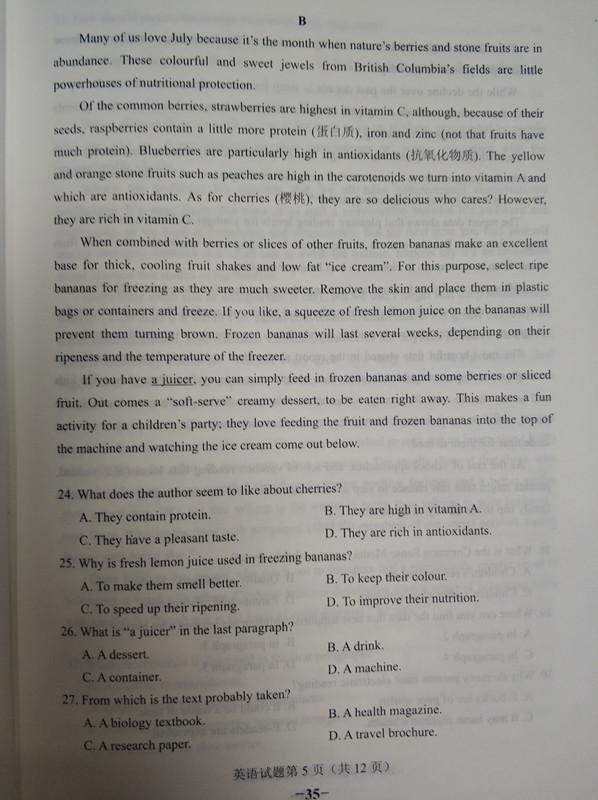 B

Many of us love July because it's the month when nature's berries and stone fruits are in abundance. These colourful and sweet jewels from British Columbia's fields are little powerhouses of nutritional protection.

Of the common berries, strawberries are highest in vitamin C, although, because of their seeds, raspberries contain a little more protein (蛋白质), iron and zinc (not that fruits have much protein). Blueberries are particularly high in antioxidants (抗氧化物质). The yellow and orange stone fruits such as peaches are high in the carotenoids we turn into vitamin A and which are antioxidants. As for cherries (樱桃), they are so delicious who cares? However, they are rich in vitamin C.

When combined with berries or slices of other fruits, frozen bananas make an excellent base for thick, cooling fruit shakes and low fat "ice cream". For this purpose, select ripe bananas for freezing as they are much sweeter. Remove the skin and place them in plastic bags or containers and freeze. If you like, a squeeze of fresh lemon juice on the bananas will prevent them turning brown. Frozen bananas will last several weeks, depending on their ripeness and the temperature of the freezer.

If you have a juicer, you can simply feed in frozen bananas and some berries or sliced fruit. Out comes a "soft-serve" creamy dessert, to be eaten right away. This makes a fun activity for a children's party; they love feeding the fruit and frozen bananas into the top of the machine and watching the ice cream come out below.

24. What does the author seem to like about cherries?
A. They contain protein.
B. They are high in vitamin A.
C. They have a pleasant taste.
D. They are rich in antioxidants.

25. Why is fresh lemon juice used in freezing bananas?
A. To make them smell better.
B. To keep their colour.
C. To speed up their ripening.
D. To improve their nutrition.

26. What is "a juicer" in the last paragraph?
A. A dessert.
B. A drink.
C. A container.
D. A machine.

27. From which is the text probably taken?
A. A biology textbook.
B. A health magazine.
C. A research paper.
D. A travel brochure.

英语试题第 5 页（共 12 页）
-35-